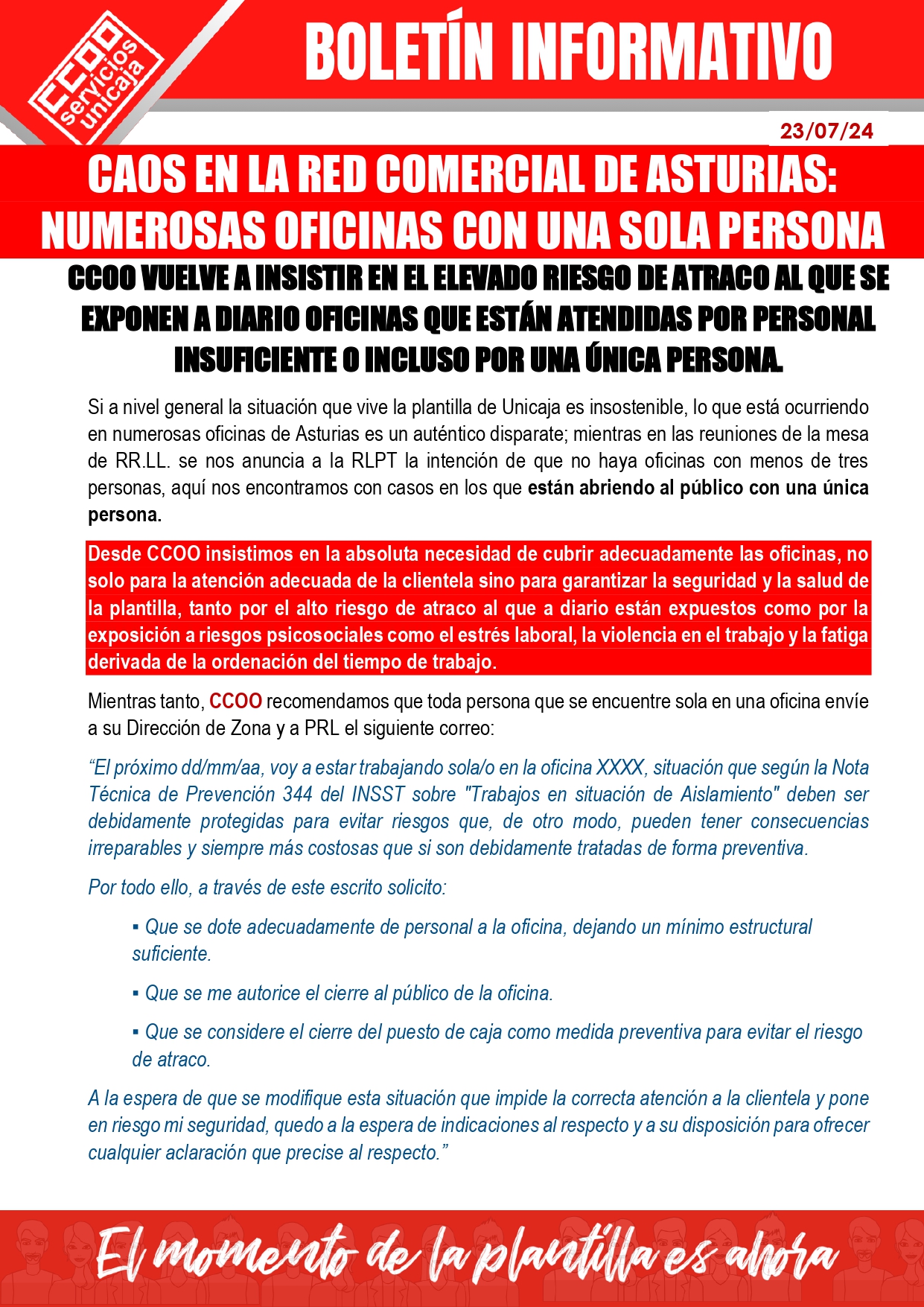 CCOO servicios unicaja

BOLETÍN INFORMATIVO

23/07/24

CAOS EN LA RED COMERCIAL DE ASTURIAS: NUMEROSAS OFICINAS CON UNA SOLA PERSONA

CCOO VUELVE A INSISTIR EN EL ELEVADO RIESGO DE ATRACO AL QUE SE EXPONEN A DIARIO OFICINAS QUE ESTÁN ATENDIDAS POR PERSONAL INSUFICIENTE O INCLUSO POR UNA ÚNICA PERSONA.

Si a nivel general la situación que vive la plantilla de Unicaja es insostenible, lo que está ocurriendo en numerosas oficinas de Asturias es un auténtico disparate; mientras en las reuniones de la mesa de RR.LL. se nos anuncia a la RLPT la intención de que no haya oficinas con menos de tres personas, aquí nos encontramos con casos en los que están abriendo al público con una única persona.

Desde CCOO insistimos en la absoluta necesidad de cubrir adecuadamente las oficinas, no solo para la atención adecuada de la clientela sino para garantizar la seguridad y la salud de la plantilla, tanto por el alto riesgo de atraco al que a diario están expuestos como por la exposición a riesgos psicosociales como el estrés laboral, la violencia en el trabajo y la fatiga derivada de la ordenación del tiempo de trabajo.

Mientras tanto, CCOO recomendamos que toda persona que se encuentre sola en una oficina envíe a su Dirección de Zona y a PRL el siguiente correo:

“El próximo dd/mm/aa, voy a estar trabajando sola/o en la oficina XXXX, situación que según la Nota Técnica de Prevención 344 del INSST sobre "Trabajos en situación de Aislamiento" deben ser debidamente protegidas para evitar riesgos que, de otro modo, pueden tener consecuencias irreparables y siempre más costosas que si son debidamente tratadas de forma preventiva.

Por todo ello, a través de este escrito solicito:

▪ Que se dote adecuadamente de personal a la oficina, dejando un mínimo estructural suficiente.

▪ Que se me autorice el cierre al público de la oficina.

▪ Que se considere el cierre del puesto de caja como medida preventiva para evitar el riesgo de atraco.

A la espera de que se modifique esta situación que impide la correcta atención a la clientela y pone en riesgo mi seguridad, quedo a la espera de indicaciones al respecto y a su disposición para ofrecer cualquier aclaración que precise al respecto.”

El momento de la plantilla es ahora